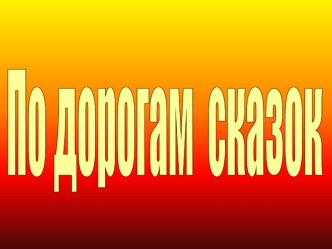 По дорогам сказок